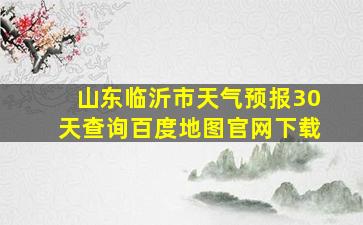 山东临沂市天气预报30天查询百度地图官网下载